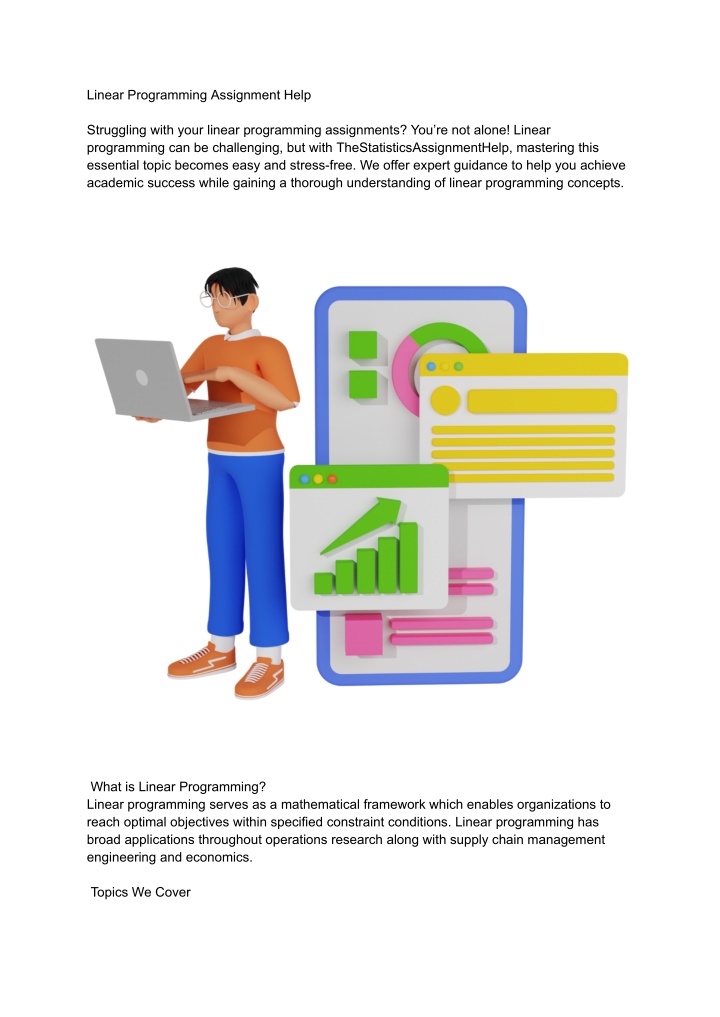 Linear Programming Assignment Help

Struggling with your linear programming assignments? You're not alone! Linear programming can be challenging, but with TheStatisticsAssignmentHelp, mastering this essential topic becomes easy and stress-free. We offer expert guidance to help you achieve academic success while gaining a thorough understanding of linear programming concepts.

What is Linear Programming?
Linear programming serves as a mathematical framework which enables organizations to reach optimal objectives within specified constraint conditions. Linear programming has broad applications throughout operations research along with supply chain management engineering and economics.

Topics We Cover